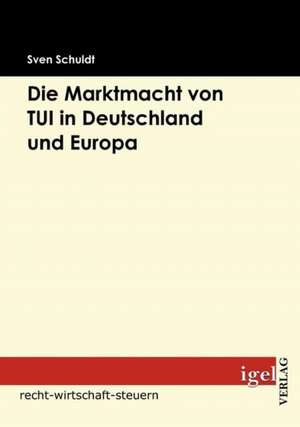 Sven Schuldt

Die Marktmacht von TUI in Deutschland und Europa

igel VERLAG

recht-wirtschaft-steuern